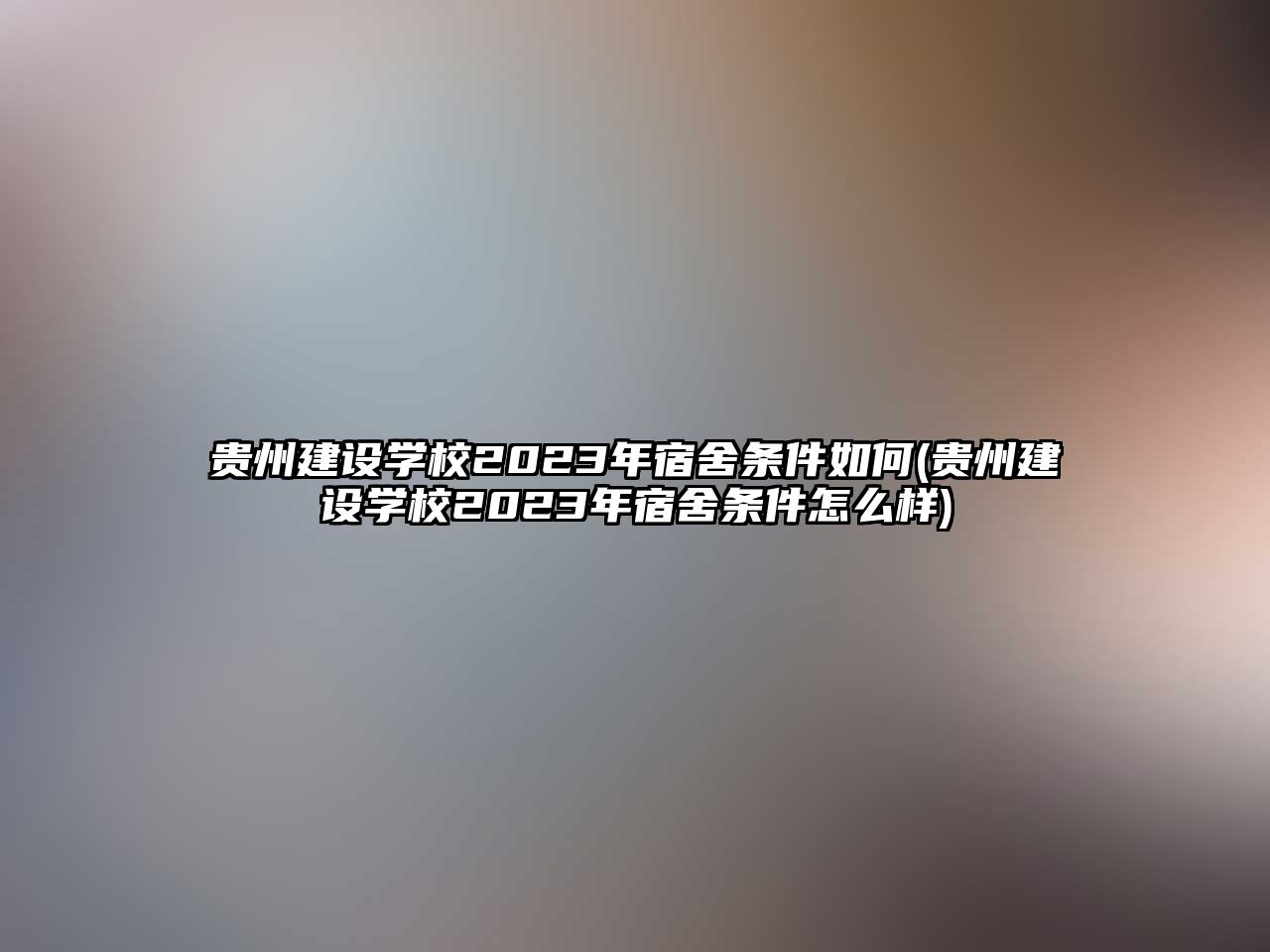 贵州建设学校2023年宿舍条件如何(贵州建设学校2023年宿舍条件怎么样)